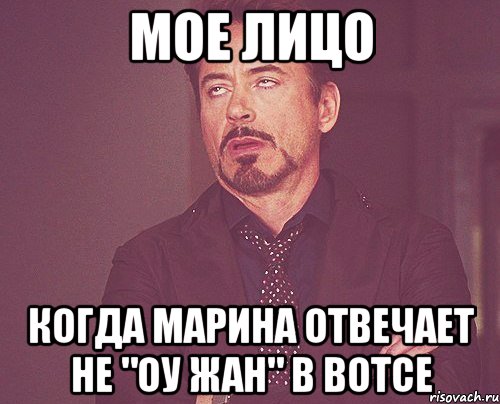 МОЕ ЛИЦО

КОГДА МАРИНА ОТВЕЧАЕТ НЕ "ОУ ЖАН" В ВОТСЕ

risovach.ru